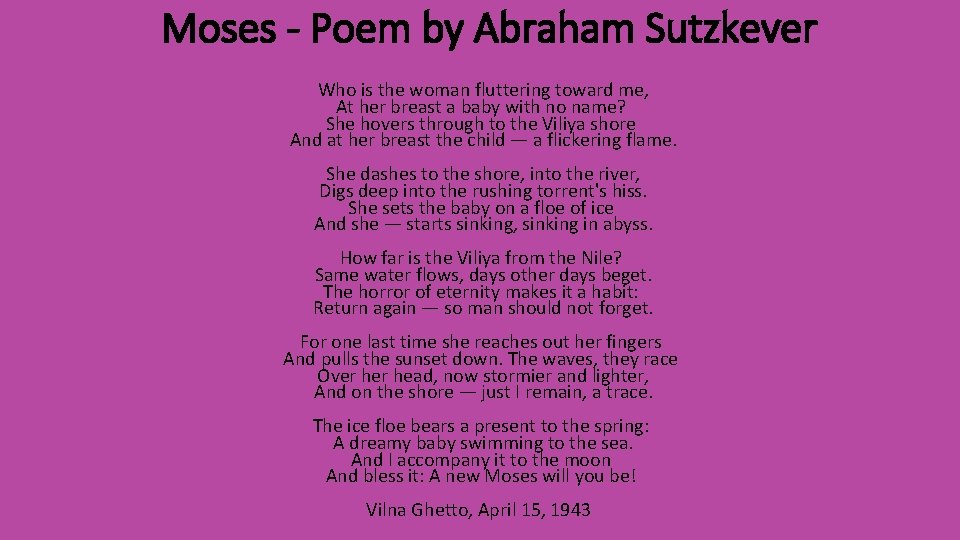 Moses - Poem by Abraham Sutzkever

Who is the woman fluttering toward me,
At her breast a baby with no name?
She hovers through to the Viliya shore
And at her breast the child — a flickering flame.

She dashes to the shore, into the river,
Digs deep into the rushing torrent's hiss.
She sets the baby on a floe of ice
And she — starts sinking, sinking in abyss.

How far is the Viliya from the Nile?
Same water flows, days other days beget.
The horror of eternity makes it a habit:
Return again — so man should not forget.

For one last time she reaches out her fingers
And pulls the sunset down. The waves, they race
Over her head, now stormier and lighter,
And on the shore — just I remain, a trace.

The ice floe bears a present to the spring:
A dreamy baby swimming to the sea.
And I accompany it to the moon
And bless it: A new Moses will you be!

Vilna Ghetto, April 15, 1943